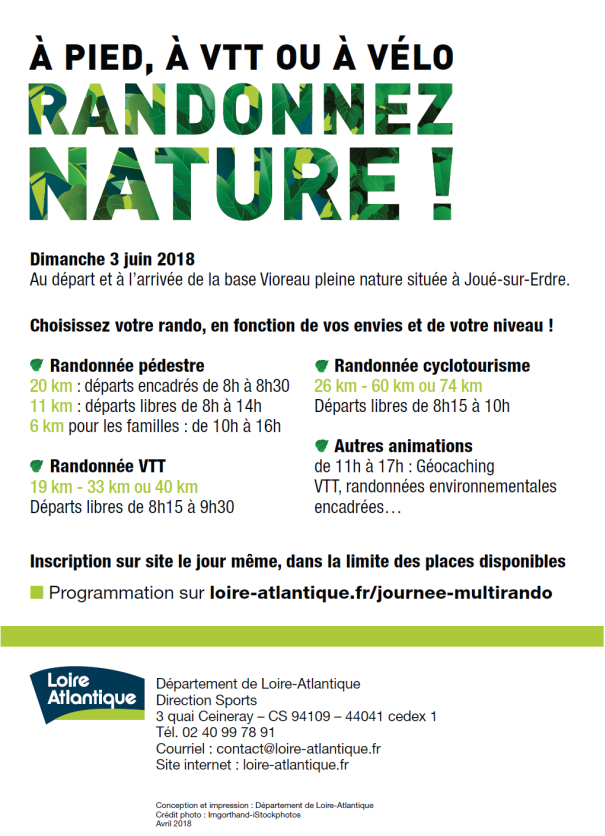 À PIED, À VTT OU À VÉLO
RANDONNEZ NATURE !

Dimanche 3 juin 2018
Au départ et à l'arrivée de la base Vioreau pleine nature située à Joué-sur-Erdre.

Choisissez votre rando, en fonction de vos envies et de votre niveau !

Randonnée pédestre
20 km : départs encadrés de 8h à 8h30
11 km : départs libres de 8h à 14h
6 km pour les familles : de 10h à 16h

Randonnée VTT
19 km - 33 km ou 40 km
Départs libres de 8h15 à 9h30

Randonnée cyclotourisme
26 km - 60 km ou 74 km
Départs libres de 8h15 à 10h

Autres animations
de 11h à 17h : Géocaching
VTT, randonnées environnementales encadrées…

Inscription sur site le jour même, dans la limite des places disponibles

Programmation sur loire-atlantique.fr/journee-multirando

Loire Atlantique

Département de Loire-Atlantique
Direction Sports
3 quai Ceineray – CS 94109 – 44041 cedex 1
Tél. 02 40 99 78 91
Courriel : contact@loire-atlantique.fr
Site internet : loire-atlantique.fr

Conception et impression : Département de Loire-Atlantique
Crédit photo : Imgorthand-iStockphotos
Avril 2018